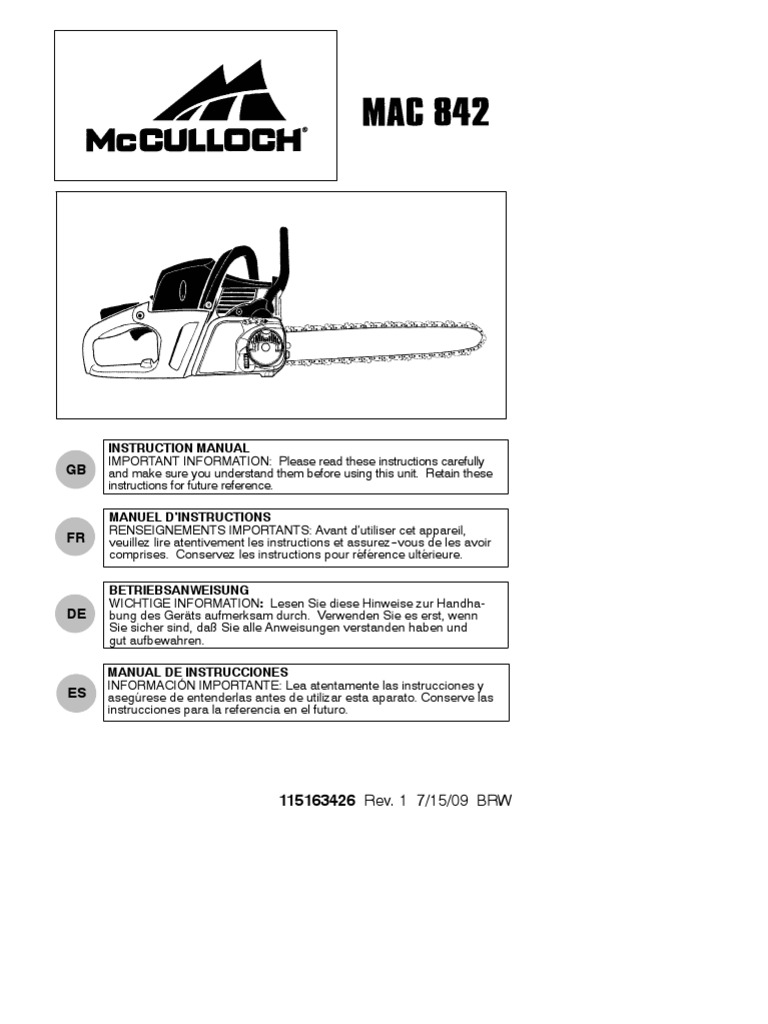 McCULLOCH®

MAC 842

GB

INSTRUCTION MANUAL
IMPORTANT INFORMATION: Please read these instructions carefully and make sure you understand them before using this unit. Retain these instructions for future reference.

FR

MANUEL D'INSTRUCTIONS
RENSEIGNEMENTS IMPORTANTS: Avant d'utiliser cet appareil, veuillez lire atentivement les instructions et assurez-vous de les avoir comprises. Conservez les instructions pour référence ultérieure.

DE

BETRIEBSANWEISUNG
WICHTIGE INFORMATION: Lesen Sie diese Hinweise zur Handhabung des Geräts aufmerksam durch. Verwenden Sie es erst, wenn Sie sicher sind, daß Sie alle Anweisungen verstanden haben und gut aufbewahren.

ES

MANUAL DE INSTRUCCIONES
INFORMACIÓN IMPORTANTE: Lea atentamente las instrucciones y asegúrese de entenderlas antes de utilizar esta aparato. Conserve las instrucciones para la referencia en el futuro.

115163426 Rev. 1 7/15/09 BRW